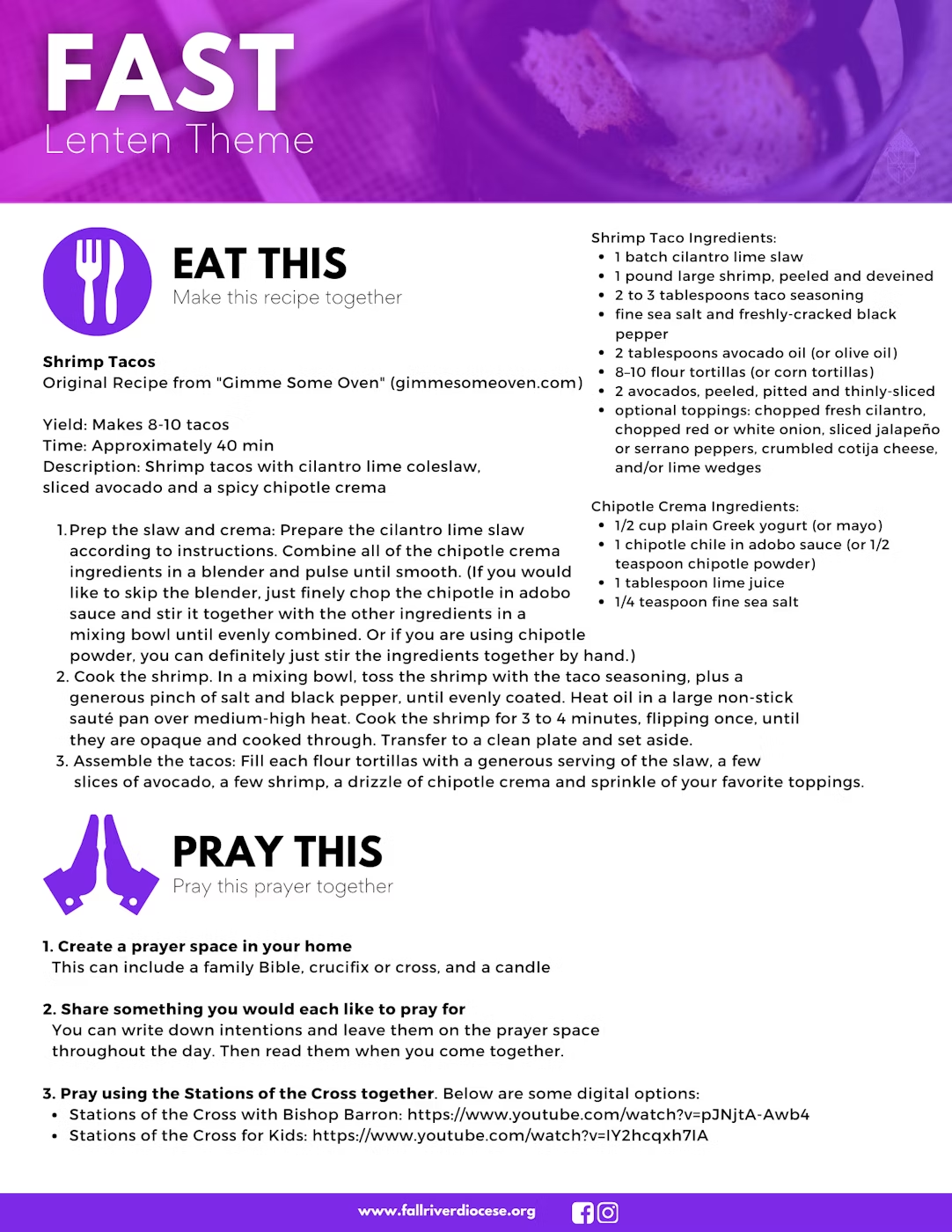 FAST
Lenten Theme

EAT THIS
Make this recipe together

Shrimp Tacos
Original Recipe from "Gimme Some Oven" (gimmesomeoven.com)

Yield: Makes 8-10 tacos
Time: Approximately 40 min
Description: Shrimp tacos with cilantro lime coleslaw, sliced avocado and a spicy chipotle crema

1. Prep the slaw and crema: Prepare the cilantro lime slaw according to instructions. Combine all of the chipotle crema ingredients in a blender and pulse until smooth. (If you would like to skip the blender, just finely chop the chipotle in adobo sauce and stir it together with the other ingredients in a mixing bowl until evenly combined. Or if you are using chipotle powder, you can definitely just stir the ingredients together by hand.)
2. Cook the shrimp. In a mixing bowl, toss the shrimp with the taco seasoning, plus a generous pinch of salt and black pepper, until evenly coated. Heat oil in a large non-stick sauté pan over medium-high heat. Cook the shrimp for 3 to 4 minutes, flipping once, until they are opaque and cooked through. Transfer to a clean plate and set aside.
3. Assemble the tacos: Fill each flour tortillas with a generous serving of the slaw, a few slices of avocado, a few shrimp, a drizzle of chipotle crema and sprinkle of your favorite toppings.

Shrimp Taco Ingredients:
• 1 batch cilantro lime slaw
• 1 pound large shrimp, peeled and deveined
• 2 to 3 tablespoons taco seasoning
• fine sea salt and freshly-cracked black pepper
• 2 tablespoons avocado oil (or olive oil)
• 8–10 flour tortillas (or corn tortillas)
• 2 avocados, peeled, pitted and thinly-sliced
• optional toppings: chopped fresh cilantro, chopped red or white onion, sliced jalapeño or serrano peppers, crumbled cotija cheese, and/or lime wedges

Chipotle Crema Ingredients:
• 1/2 cup plain Greek yogurt (or mayo)
• 1 chipotle chile in adobo sauce (or 1/2 teaspoon chipotle powder)
• 1 tablespoon lime juice
• 1/4 teaspoon fine sea salt

PRAY THIS
Pray this prayer together

1. Create a prayer space in your home
This can include a family Bible, crucifix or cross, and a candle

2. Share something you would each like to pray for
You can write down intentions and leave them on the prayer space throughout the day. Then read them when you come together.

3. Pray using the Stations of the Cross together. Below are some digital options:
• Stations of the Cross with Bishop Barron: https://www.youtube.com/watch?v=pJNjtA-Awb4
• Stations of the Cross for Kids: https://www.youtube.com/watch?v=IY2hcqxh7IA

www.fallriverdiocese.org